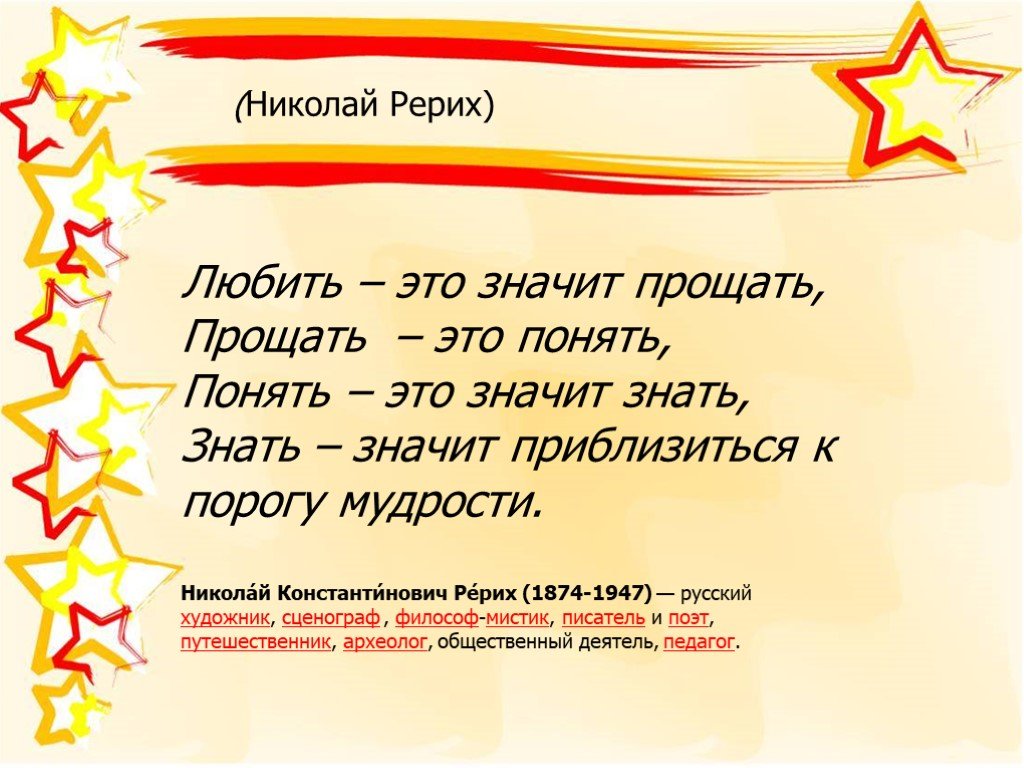 (Николай Рерих)

Любить – это значит прощать,
Прощать – это понять,
Понять – это значит знать,
Знать – значит приблизиться к порогу мудрости.

Никола́й Константи́нович Ре́рих (1874-1947) — русский художник, сценограф , философ-мистик, писатель и поэт, путешественник, археолог, общественный деятель, педагог.